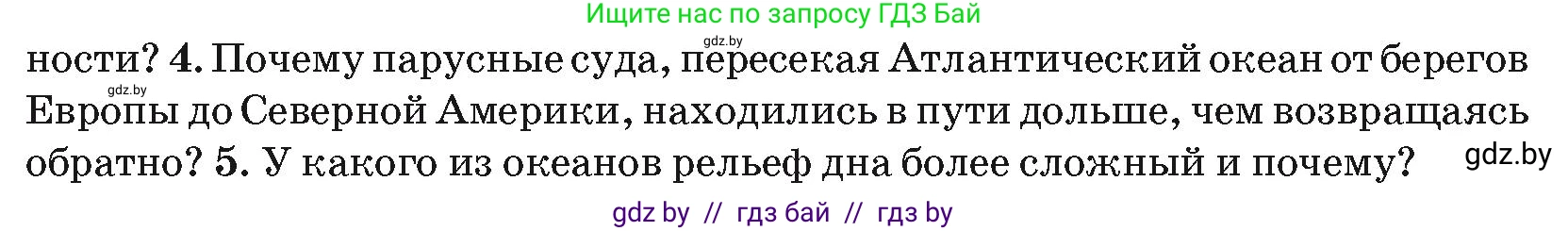 Ищите нас по запросу ГДЗ Бай

gdz.by

ности? 4. Почему парусные суда, пересекая Атлантический океан от берегов Европы до Северной Америки, находились в пути дольше, чем возвращаясь обратно? 5. У какого из океанов рельеф дна более сложный и почему?

gdz.by

gdz.by

gdz by // гдз бай // гдз by